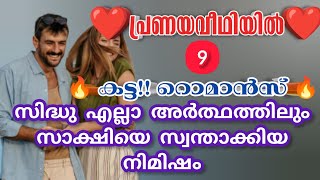 പ്രണയവീഥിയിൽ

9

കട്ട!! റൊമാൻസ്

സിദ്ധു എല്ലാ അർത്ഥത്തിലും സാക്ഷിയെ സ്വന്താക്കിയ നിമിഷം